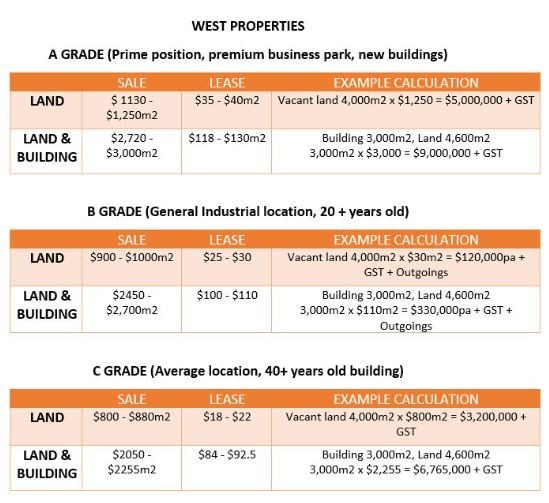 WEST PROPERTIES

A GRADE (Prime position, premium business park, new buildings)

| | SALE | LEASE | EXAMPLE CALCULATION |
|---|---|---|---|
| LAND | \$ 1130 - \$1,250m2 | \$35 - \$40m2 | Vacant land 4,000m2 x \$1,250 = \$5,000,000 + GST |
| LAND & BUILDING | \$2,720 - \$3,000m2 | \$118 - \$130m2 | Building 3,000m2, Land 4,600m2 3,000m2 x \$3,000 = \$9,000,000 + GST |

B GRADE (General Industrial location, 20 + years old)

| | SALE | LEASE | EXAMPLE CALCULATION |
|---|---|---|---|
| LAND | \$900 - \$1000m2 | \$25 - \$30 | Vacant land 4,000m2 x \$30m2 = \$120,000pa + GST + Outgoings |
| LAND & BUILDING | \$2450 - \$2,700m2 | \$100 - \$110 | Building 3,000m2, Land 4,600m2 3,000m2 x \$110m2 = \$330,000pa + GST + Outgoings |

C GRADE (Average location, 40+ years old building)

| | SALE | LEASE | EXAMPLE CALCULATION |
|---|---|---|---|
| LAND | \$800 - \$880m2 | \$18 - \$22 | Vacant land 4,000m2 x \$800m2 = \$3,200,000 + GST |
| LAND & BUILDING | \$2050 - \$2255m2 | \$84 - \$92.5 | Building 3,000m2, Land 4,600m2 3,000m2 x \$2,255 = \$6,765,000 + GST |